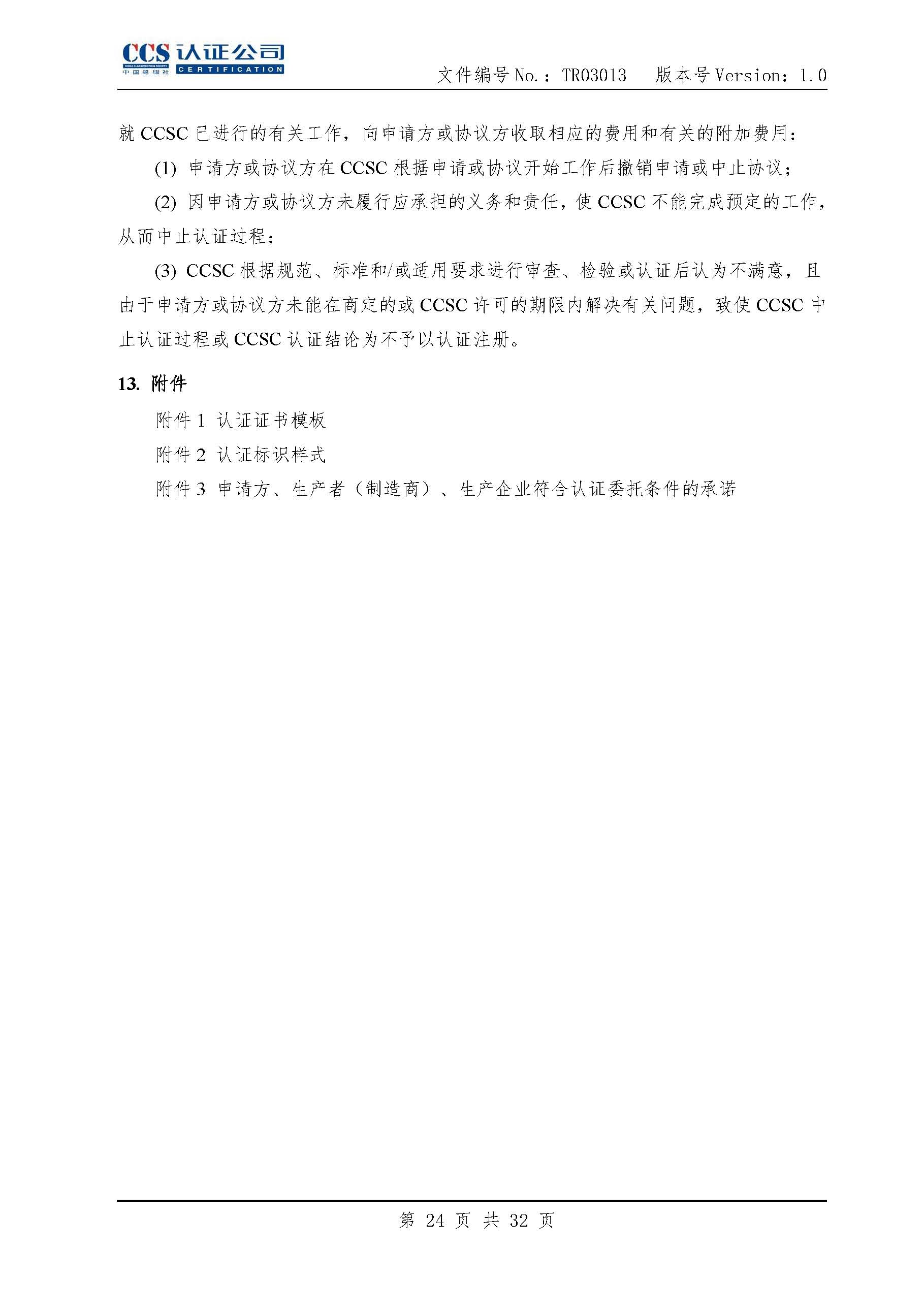 CCS 认证公司
CHINA CLASSIFICATION SOCIETY
中国船级社 CERTIFICATION

文件编号 No.：TR03013　版本号 Version：1.0

就 CCSC 已进行的有关工作，向申请方或协议方收取相应的费用和有关的附加费用：

(1) 申请方或协议方在 CCSC 根据申请或协议开始工作后撤销申请或中止协议；

(2) 因申请方或协议方未履行应承担的义务和责任，使 CCSC 不能完成预定的工作，从而中止认证过程；

(3) CCSC 根据规范、标准和/或适用要求进行审查、检验或认证后认为不满意，且由于申请方或协议方未能在商定的或 CCSC 许可的期限内解决有关问题，致使 CCSC 中止认证过程或 CCSC 认证结论为不予以认证注册。

13. 附件

附件 1 认证证书模板

附件 2 认证标识样式

附件 3 申请方、生产者（制造商）、生产企业符合认证委托条件的承诺

第 24 页 共 32 页